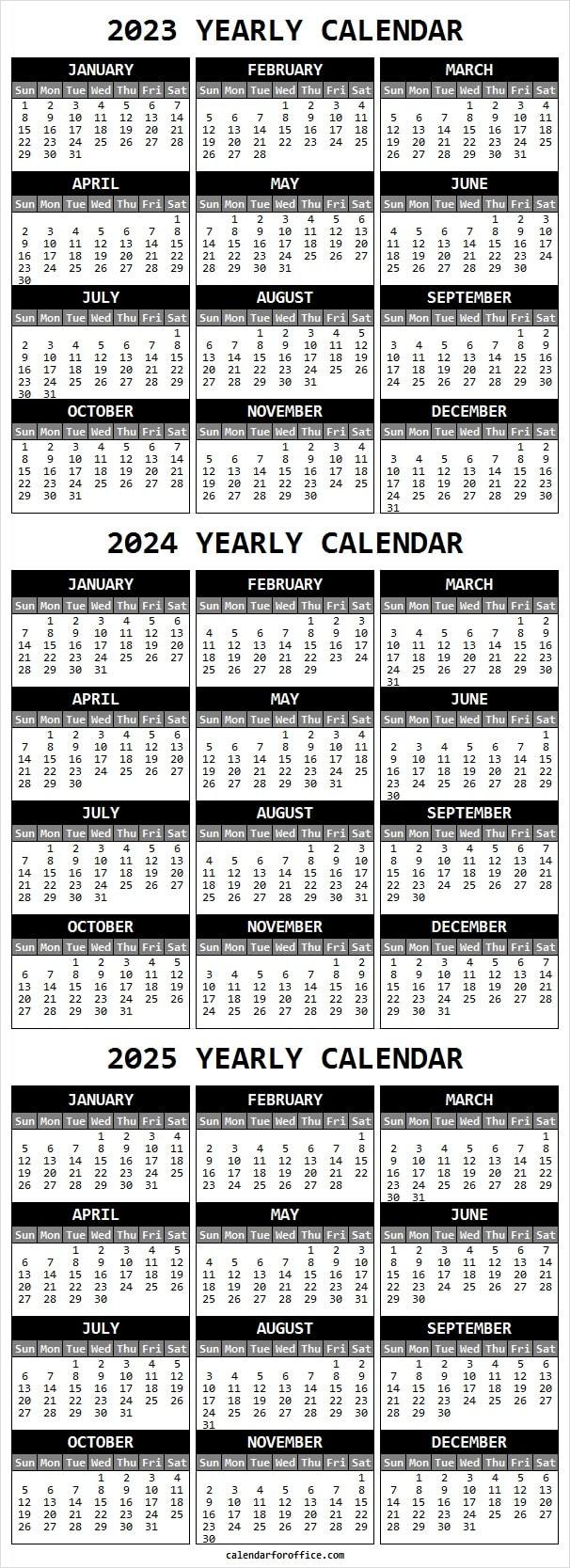 2023 YEARLY CALENDAR

JANUARY

| Sun | Mon | Tue | Wed | Thu | Fri | Sat |
|---|---|---|---|---|---|---|
| 1 | 2 | 3 | 4 | 5 | 6 | 7 |
| 8 | 9 | 10 | 11 | 12 | 13 | 14 |
| 15 | 16 | 17 | 18 | 19 | 20 | 21 |
| 22 | 23 | 24 | 25 | 26 | 27 | 28 |
| 29 | 30 | 31 | | | | |

FEBRUARY

| Sun | Mon | Tue | Wed | Thu | Fri | Sat |
|---|---|---|---|---|---|---|
| | | | 1 | 2 | 3 | 4 |
| 5 | 6 | 7 | 8 | 9 | 10 | 11 |
| 12 | 13 | 14 | 15 | 16 | 17 | 18 |
| 19 | 20 | 21 | 22 | 23 | 24 | 25 |
| 26 | 27 | 28 | | | | |

MARCH

| Sun | Mon | Tue | Wed | Thu | Fri | Sat |
|---|---|---|---|---|---|---|
| | | | 1 | 2 | 3 | 4 |
| 5 | 6 | 7 | 8 | 9 | 10 | 11 |
| 12 | 13 | 14 | 15 | 16 | 17 | 18 |
| 19 | 20 | 21 | 22 | 23 | 24 | 25 |
| 26 | 27 | 28 | 29 | 30 | 31 | |

APRIL

| Sun | Mon | Tue | Wed | Thu | Fri | Sat |
|---|---|---|---|---|---|---|
| | | | | | | 1 |
| 2 | 3 | 4 | 5 | 6 | 7 | 8 |
| 9 | 10 | 11 | 12 | 13 | 14 | 15 |
| 16 | 17 | 18 | 19 | 20 | 21 | 22 |
| 23 | 24 | 25 | 26 | 27 | 28 | 29 |
| 30 | | | | | | |

MAY

| Sun | Mon | Tue | Wed | Thu | Fri | Sat |
|---|---|---|---|---|---|---|
| | 1 | 2 | 3 | 4 | 5 | 6 |
| 7 | 8 | 9 | 10 | 11 | 12 | 13 |
| 14 | 15 | 16 | 17 | 18 | 19 | 20 |
| 21 | 22 | 23 | 24 | 25 | 26 | 27 |
| 28 | 29 | 30 | 31 | | | |

JUNE

| Sun | Mon | Tue | Wed | Thu | Fri | Sat |
|---|---|---|---|---|---|---|
| | | | | 1 | 2 | 3 |
| 4 | 5 | 6 | 7 | 8 | 9 | 10 |
| 11 | 12 | 13 | 14 | 15 | 16 | 17 |
| 18 | 19 | 20 | 21 | 22 | 23 | 24 |
| 25 | 26 | 27 | 28 | 29 | 30 | |

JULY

| Sun | Mon | Tue | Wed | Thu | Fri | Sat |
|---|---|---|---|---|---|---|
| | | | | | | 1 |
| 2 | 3 | 4 | 5 | 6 | 7 | 8 |
| 9 | 10 | 11 | 12 | 13 | 14 | 15 |
| 16 | 17 | 18 | 19 | 20 | 21 | 22 |
| 23 | 24 | 25 | 26 | 27 | 28 | 29 |
| 30 | 31 | | | | | |

AUGUST

| Sun | Mon | Tue | Wed | Thu | Fri | Sat |
|---|---|---|---|---|---|---|
| | | 1 | 2 | 3 | 4 | 5 |
| 6 | 7 | 8 | 9 | 10 | 11 | 12 |
| 13 | 14 | 15 | 16 | 17 | 18 | 19 |
| 20 | 21 | 22 | 23 | 24 | 25 | 26 |
| 27 | 28 | 29 | 30 | 31 | | |

SEPTEMBER

| Sun | Mon | Tue | Wed | Thu | Fri | Sat |
|---|---|---|---|---|---|---|
| | | | | | 1 | 2 |
| 3 | 4 | 5 | 6 | 7 | 8 | 9 |
| 10 | 11 | 12 | 13 | 14 | 15 | 16 |
| 17 | 18 | 19 | 20 | 21 | 22 | 23 |
| 24 | 25 | 26 | 27 | 28 | 29 | 30 |

OCTOBER

| Sun | Mon | Tue | Wed | Thu | Fri | Sat |
|---|---|---|---|---|---|---|
| 1 | 2 | 3 | 4 | 5 | 6 | 7 |
| 8 | 9 | 10 | 11 | 12 | 13 | 14 |
| 15 | 16 | 17 | 18 | 19 | 20 | 21 |
| 22 | 23 | 24 | 25 | 26 | 27 | 28 |
| 29 | 30 | 31 | | | | |

NOVEMBER

| Sun | Mon | Tue | Wed | Thu | Fri | Sat |
|---|---|---|---|---|---|---|
| | | | 1 | 2 | 3 | 4 |
| 5 | 6 | 7 | 8 | 9 | 10 | 11 |
| 12 | 13 | 14 | 15 | 16 | 17 | 18 |
| 19 | 20 | 21 | 22 | 23 | 24 | 25 |
| 26 | 27 | 28 | 29 | 30 | | |

DECEMBER

| Sun | Mon | Tue | Wed | Thu | Fri | Sat |
|---|---|---|---|---|---|---|
| | | | | | 1 | 2 |
| 3 | 4 | 5 | 6 | 7 | 8 | 9 |
| 10 | 11 | 12 | 13 | 14 | 15 | 16 |
| 17 | 18 | 19 | 20 | 21 | 22 | 23 |
| 24 | 25 | 26 | 27 | 28 | 29 | 30 |
| 31 | | | | | | |

2024 YEARLY CALENDAR

JANUARY

| Sun | Mon | Tue | Wed | Thu | Fri | Sat |
|---|---|---|---|---|---|---|
| | 1 | 2 | 3 | 4 | 5 | 6 |
| 7 | 8 | 9 | 10 | 11 | 12 | 13 |
| 14 | 15 | 16 | 17 | 18 | 19 | 20 |
| 21 | 22 | 23 | 24 | 25 | 26 | 27 |
| 28 | 29 | 30 | 31 | | | |

FEBRUARY

| Sun | Mon | Tue | Wed | Thu | Fri | Sat |
|---|---|---|---|---|---|---|
| | | | | 1 | 2 | 3 |
| 4 | 5 | 6 | 7 | 8 | 9 | 10 |
| 11 | 12 | 13 | 14 | 15 | 16 | 17 |
| 18 | 19 | 20 | 21 | 22 | 23 | 24 |
| 25 | 26 | 27 | 28 | 29 | | |

MARCH

| Sun | Mon | Tue | Wed | Thu | Fri | Sat |
|---|---|---|---|---|---|---|
| | | | | | 1 | 2 |
| 3 | 4 | 5 | 6 | 7 | 8 | 9 |
| 10 | 11 | 12 | 13 | 14 | 15 | 16 |
| 17 | 18 | 19 | 20 | 21 | 22 | 23 |
| 24 | 25 | 26 | 27 | 28 | 29 | 30 |
| 31 | | | | | | |

APRIL

| Sun | Mon | Tue | Wed | Thu | Fri | Sat |
|---|---|---|---|---|---|---|
| | 1 | 2 | 3 | 4 | 5 | 6 |
| 7 | 8 | 9 | 10 | 11 | 12 | 13 |
| 14 | 15 | 16 | 17 | 18 | 19 | 20 |
| 21 | 22 | 23 | 24 | 25 | 26 | 27 |
| 28 | 29 | 30 | | | | |

MAY

| Sun | Mon | Tue | Wed | Thu | Fri | Sat |
|---|---|---|---|---|---|---|
| | | | 1 | 2 | 3 | 4 |
| 5 | 6 | 7 | 8 | 9 | 10 | 11 |
| 12 | 13 | 14 | 15 | 16 | 17 | 18 |
| 19 | 20 | 21 | 22 | 23 | 24 | 25 |
| 26 | 27 | 28 | 29 | 30 | 31 | |

JUNE

| Sun | Mon | Tue | Wed | Thu | Fri | Sat |
|---|---|---|---|---|---|---|
| | | | | | | 1 |
| 2 | 3 | 4 | 5 | 6 | 7 | 8 |
| 9 | 10 | 11 | 12 | 13 | 14 | 15 |
| 16 | 17 | 18 | 19 | 20 | 21 | 22 |
| 23 | 24 | 25 | 26 | 27 | 28 | 29 |
| 30 | | | | | | |

JULY

| Sun | Mon | Tue | Wed | Thu | Fri | Sat |
|---|---|---|---|---|---|---|
| | 1 | 2 | 3 | 4 | 5 | 6 |
| 7 | 8 | 9 | 10 | 11 | 12 | 13 |
| 14 | 15 | 16 | 17 | 18 | 19 | 20 |
| 21 | 22 | 23 | 24 | 25 | 26 | 27 |
| 28 | 29 | 30 | 31 | | | |

AUGUST

| Sun | Mon | Tue | Wed | Thu | Fri | Sat |
|---|---|---|---|---|---|---|
| | | | | 1 | 2 | 3 |
| 4 | 5 | 6 | 7 | 8 | 9 | 10 |
| 11 | 12 | 13 | 14 | 15 | 16 | 17 |
| 18 | 19 | 20 | 21 | 22 | 23 | 24 |
| 25 | 26 | 27 | 28 | 29 | 30 | 31 |

SEPTEMBER

| Sun | Mon | Tue | Wed | Thu | Fri | Sat |
|---|---|---|---|---|---|---|
| 1 | 2 | 3 | 4 | 5 | 6 | 7 |
| 8 | 9 | 10 | 11 | 12 | 13 | 14 |
| 15 | 16 | 17 | 18 | 19 | 20 | 21 |
| 22 | 23 | 24 | 25 | 26 | 27 | 28 |
| 29 | 30 | | | | | |

OCTOBER

| Sun | Mon | Tue | Wed | Thu | Fri | Sat |
|---|---|---|---|---|---|---|
| | | 1 | 2 | 3 | 4 | 5 |
| 6 | 7 | 8 | 9 | 10 | 11 | 12 |
| 13 | 14 | 15 | 16 | 17 | 18 | 19 |
| 20 | 21 | 22 | 23 | 24 | 25 | 26 |
| 27 | 28 | 29 | 30 | 31 | | |

NOVEMBER

| Sun | Mon | Tue | Wed | Thu | Fri | Sat |
|---|---|---|---|---|---|---|
| | | | | | 1 | 2 |
| 3 | 4 | 5 | 6 | 7 | 8 | 9 |
| 10 | 11 | 12 | 13 | 14 | 15 | 16 |
| 17 | 18 | 19 | 20 | 21 | 22 | 23 |
| 24 | 25 | 26 | 27 | 28 | 29 | 30 |

DECEMBER

| Sun | Mon | Tue | Wed | Thu | Fri | Sat |
|---|---|---|---|---|---|---|
| 1 | 2 | 3 | 4 | 5 | 6 | 7 |
| 8 | 9 | 10 | 11 | 12 | 13 | 14 |
| 15 | 16 | 17 | 18 | 19 | 20 | 21 |
| 22 | 23 | 24 | 25 | 26 | 27 | 28 |
| 29 | 30 | 31 | | | | |

2025 YEARLY CALENDAR

JANUARY

| Sun | Mon | Tue | Wed | Thu | Fri | Sat |
|---|---|---|---|---|---|---|
| | | | 1 | 2 | 3 | 4 |
| 5 | 6 | 7 | 8 | 9 | 10 | 11 |
| 12 | 13 | 14 | 15 | 16 | 17 | 18 |
| 19 | 20 | 21 | 22 | 23 | 24 | 25 |
| 26 | 27 | 28 | 29 | 30 | 31 | |

FEBRUARY

| Sun | Mon | Tue | Wed | Thu | Fri | Sat |
|---|---|---|---|---|---|---|
| | | | | | | 1 |
| 2 | 3 | 4 | 5 | 6 | 7 | 8 |
| 9 | 10 | 11 | 12 | 13 | 14 | 15 |
| 16 | 17 | 18 | 19 | 20 | 21 | 22 |
| 23 | 24 | 25 | 26 | 27 | 28 | |

MARCH

| Sun | Mon | Tue | Wed | Thu | Fri | Sat |
|---|---|---|---|---|---|---|
| | | | | | | 1 |
| 2 | 3 | 4 | 5 | 6 | 7 | 8 |
| 9 | 10 | 11 | 12 | 13 | 14 | 15 |
| 16 | 17 | 18 | 19 | 20 | 21 | 22 |
| 23 | 24 | 25 | 26 | 27 | 28 | 29 |
| 30 | 31 | | | | | |

APRIL

| Sun | Mon | Tue | Wed | Thu | Fri | Sat |
|---|---|---|---|---|---|---|
| | | 1 | 2 | 3 | 4 | 5 |
| 6 | 7 | 8 | 9 | 10 | 11 | 12 |
| 13 | 14 | 15 | 16 | 17 | 18 | 19 |
| 20 | 21 | 22 | 23 | 24 | 25 | 26 |
| 27 | 28 | 29 | 30 | | | |

MAY

| Sun | Mon | Tue | Wed | Thu | Fri | Sat |
|---|---|---|---|---|---|---|
| | | | | 1 | 2 | 3 |
| 4 | 5 | 6 | 7 | 8 | 9 | 10 |
| 11 | 12 | 13 | 14 | 15 | 16 | 17 |
| 18 | 19 | 20 | 21 | 22 | 23 | 24 |
| 25 | 26 | 27 | 28 | 29 | 30 | 31 |

JUNE

| Sun | Mon | Tue | Wed | Thu | Fri | Sat |
|---|---|---|---|---|---|---|
| 1 | 2 | 3 | 4 | 5 | 6 | 7 |
| 8 | 9 | 10 | 11 | 12 | 13 | 14 |
| 15 | 16 | 17 | 18 | 19 | 20 | 21 |
| 22 | 23 | 24 | 25 | 26 | 27 | 28 |
| 29 | 30 | | | | | |

JULY

| Sun | Mon | Tue | Wed | Thu | Fri | Sat |
|---|---|---|---|---|---|---|
| | | 1 | 2 | 3 | 4 | 5 |
| 6 | 7 | 8 | 9 | 10 | 11 | 12 |
| 13 | 14 | 15 | 16 | 17 | 18 | 19 |
| 20 | 21 | 22 | 23 | 24 | 25 | 26 |
| 27 | 28 | 29 | 30 | 31 | | |

AUGUST

| Sun | Mon | Tue | Wed | Thu | Fri | Sat |
|---|---|---|---|---|---|---|
| | | | | | 1 | 2 |
| 3 | 4 | 5 | 6 | 7 | 8 | 9 |
| 10 | 11 | 12 | 13 | 14 | 15 | 16 |
| 17 | 18 | 19 | 20 | 21 | 22 | 23 |
| 24 | 25 | 26 | 27 | 28 | 29 | 30 |
| 31 | | | | | | |

SEPTEMBER

| Sun | Mon | Tue | Wed | Thu | Fri | Sat |
|---|---|---|---|---|---|---|
| | 1 | 2 | 3 | 4 | 5 | 6 |
| 7 | 8 | 9 | 10 | 11 | 12 | 13 |
| 14 | 15 | 16 | 17 | 18 | 19 | 20 |
| 21 | 22 | 23 | 24 | 25 | 26 | 27 |
| 28 | 29 | 30 | | | | |

OCTOBER

| Sun | Mon | Tue | Wed | Thu | Fri | Sat |
|---|---|---|---|---|---|---|
| | | | 1 | 2 | 3 | 4 |
| 5 | 6 | 7 | 8 | 9 | 10 | 11 |
| 12 | 13 | 14 | 15 | 16 | 17 | 18 |
| 19 | 20 | 21 | 22 | 23 | 24 | 25 |
| 26 | 27 | 28 | 29 | 30 | 31 | |

NOVEMBER

| Sun | Mon | Tue | Wed | Thu | Fri | Sat |
|---|---|---|---|---|---|---|
| | | | | | | 1 |
| 2 | 3 | 4 | 5 | 6 | 7 | 8 |
| 9 | 10 | 11 | 12 | 13 | 14 | 15 |
| 16 | 17 | 18 | 19 | 20 | 21 | 22 |
| 23 | 24 | 25 | 26 | 27 | 28 | 29 |
| 30 | | | | | | |

DECEMBER

| Sun | Mon | Tue | Wed | Thu | Fri | Sat |
|---|---|---|---|---|---|---|
| | 1 | 2 | 3 | 4 | 5 | 6 |
| 7 | 8 | 9 | 10 | 11 | 12 | 13 |
| 14 | 15 | 16 | 17 | 18 | 19 | 20 |
| 21 | 22 | 23 | 24 | 25 | 26 | 27 |
| 28 | 29 | 30 | 31 | | | |

calendarforoffice.com